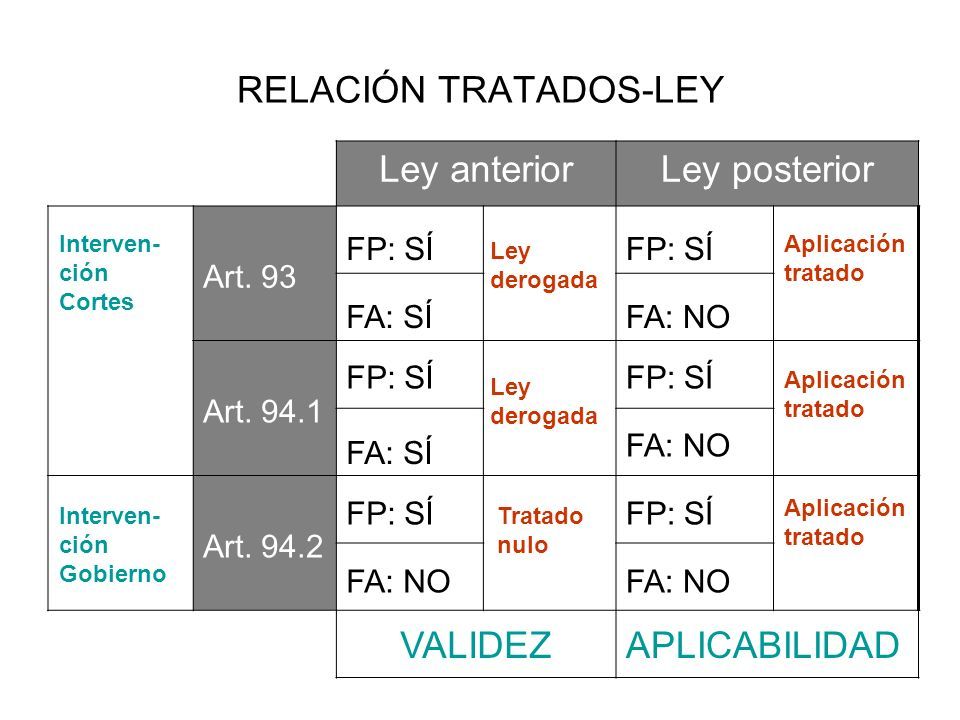 RELACIÓN TRATADOS-LEY

| | | Ley anterior | | Ley posterior | |
|---|---|---|---|---|---|
| Intervención Cortes | Art. 93 | FP: SÍ | Ley derogada | FP: SÍ | Aplicación tratado |
| | | FA: SÍ | | FA: NO | |
| | Art. 94.1 | FP: SÍ | Ley derogada | FP: SÍ | Aplicación tratado |
| | | FA: SÍ | | FA: NO | |
| Intervención Gobierno | Art. 94.2 | FP: SÍ | Tratado nulo | FP: SÍ | Aplicación tratado |
| | | FA: NO | | FA: NO | |
| | | VALIDEZ | | APLICABILIDAD | |